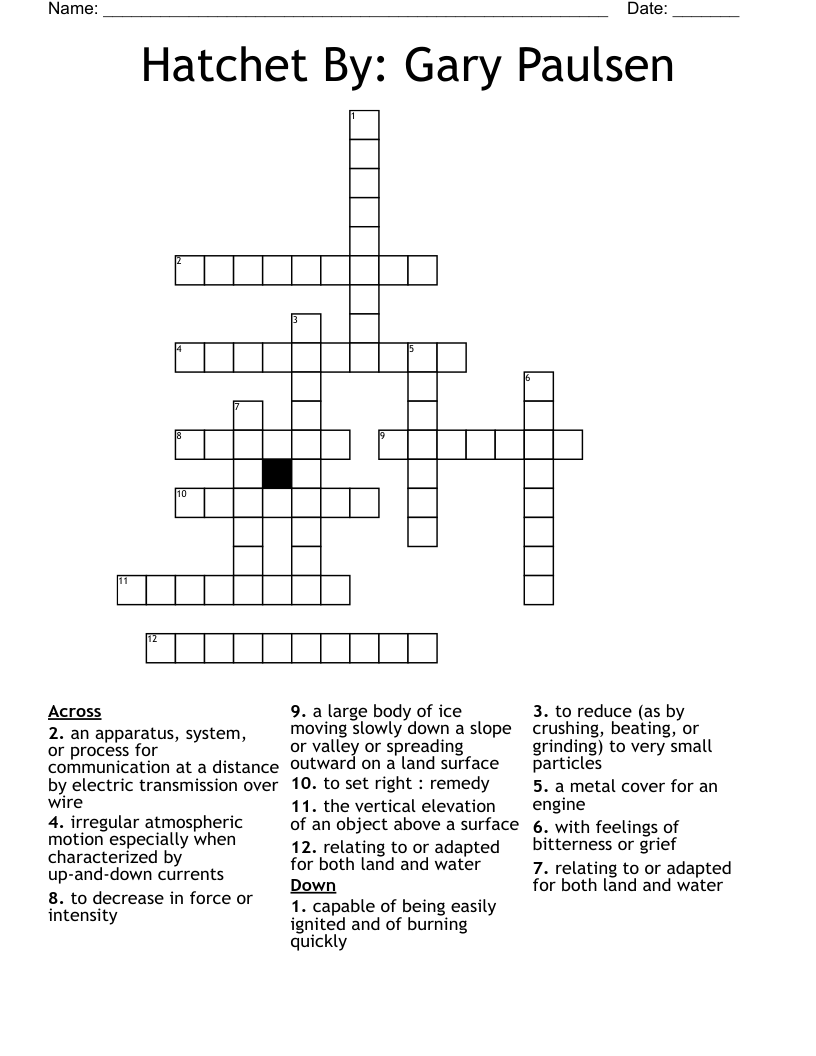 Name: ______________________________________________________ Date: _______

Hatchet By: Gary Paulsen

1
2
3
4 5
6
7
8 9
10
11
12

Across
2. an apparatus, system, or process for communication at a distance by electric transmission over wire
4. irregular atmospheric motion especially when characterized by up-and-down currents
8. to decrease in force or intensity
9. a large body of ice moving slowly down a slope or valley or spreading outward on a land surface
10. to set right : remedy
11. the vertical elevation of an object above a surface
12. relating to or adapted for both land and water

Down
1. capable of being easily ignited and of burning quickly
3. to reduce (as by crushing, beating, or grinding) to very small particles
5. a metal cover for an engine
6. with feelings of bitterness or grief
7. relating to or adapted for both land and water